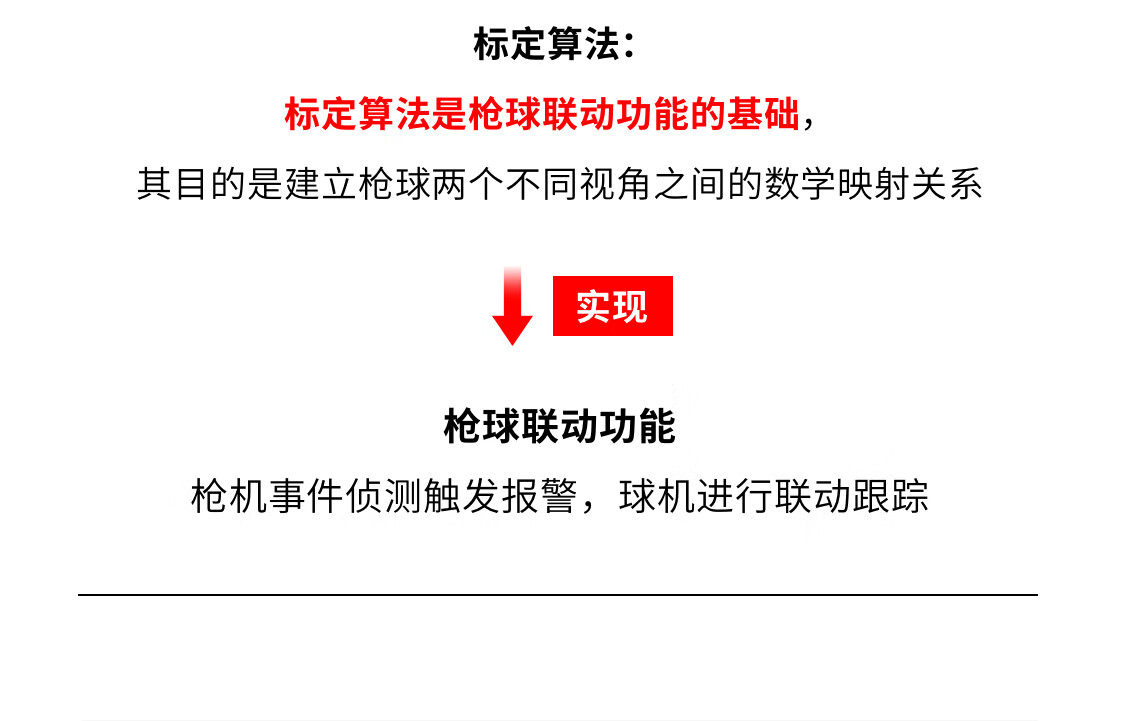 标定算法：

标定算法是枪球联动功能的基础，

其目的是建立枪球两个不同视角之间的数学映射关系

实现

枪球联动功能

枪机事件侦测触发报警，球机进行联动跟踪